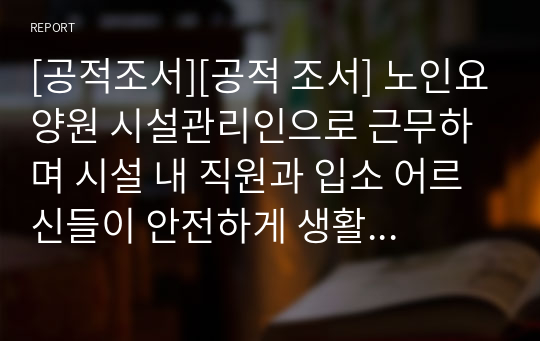 REPORT

[공적조서][공적 조서] 노인요양원 시설관리인으로 근무하며 시설 내 직원과 입소 어르신들이 안전하게 생활...